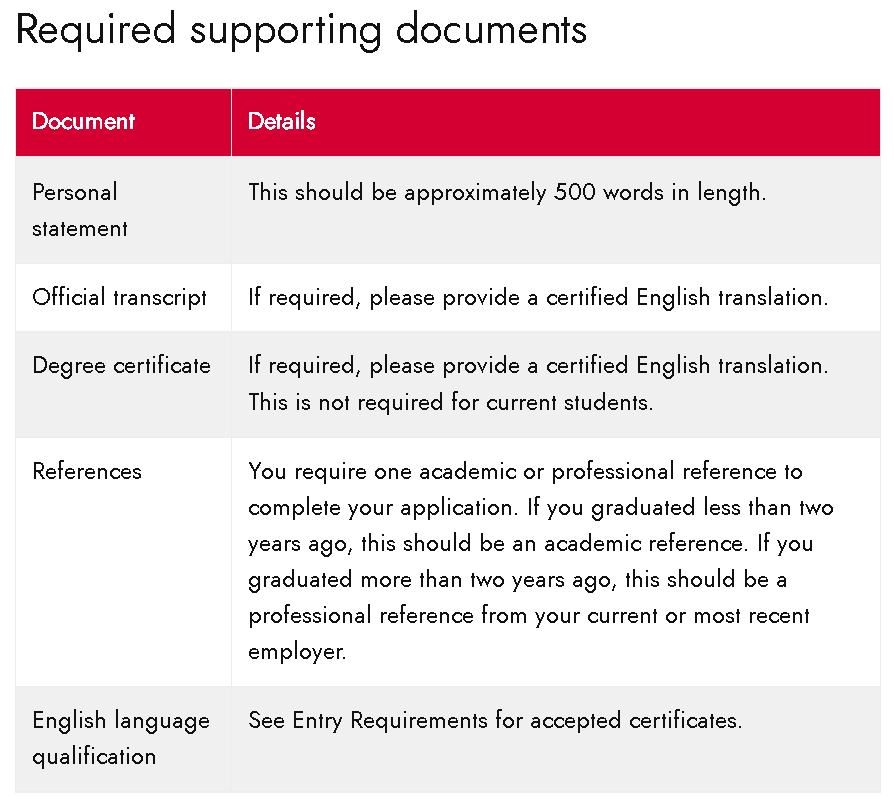 Required supporting documents

| Document | Details |
|---|---|
| Personal statement | This should be approximately 500 words in length. |
| Official transcript | If required, please provide a certified English translation. |
| Degree certificate | If required, please provide a certified English translation. This is not required for current students. |
| References | You require one academic or professional reference to complete your application. If you graduated less than two years ago, this should be an academic reference. If you graduated more than two years ago, this should be a professional reference from your current or most recent employer. |
| English language qualification | See Entry Requirements for accepted certificates. |